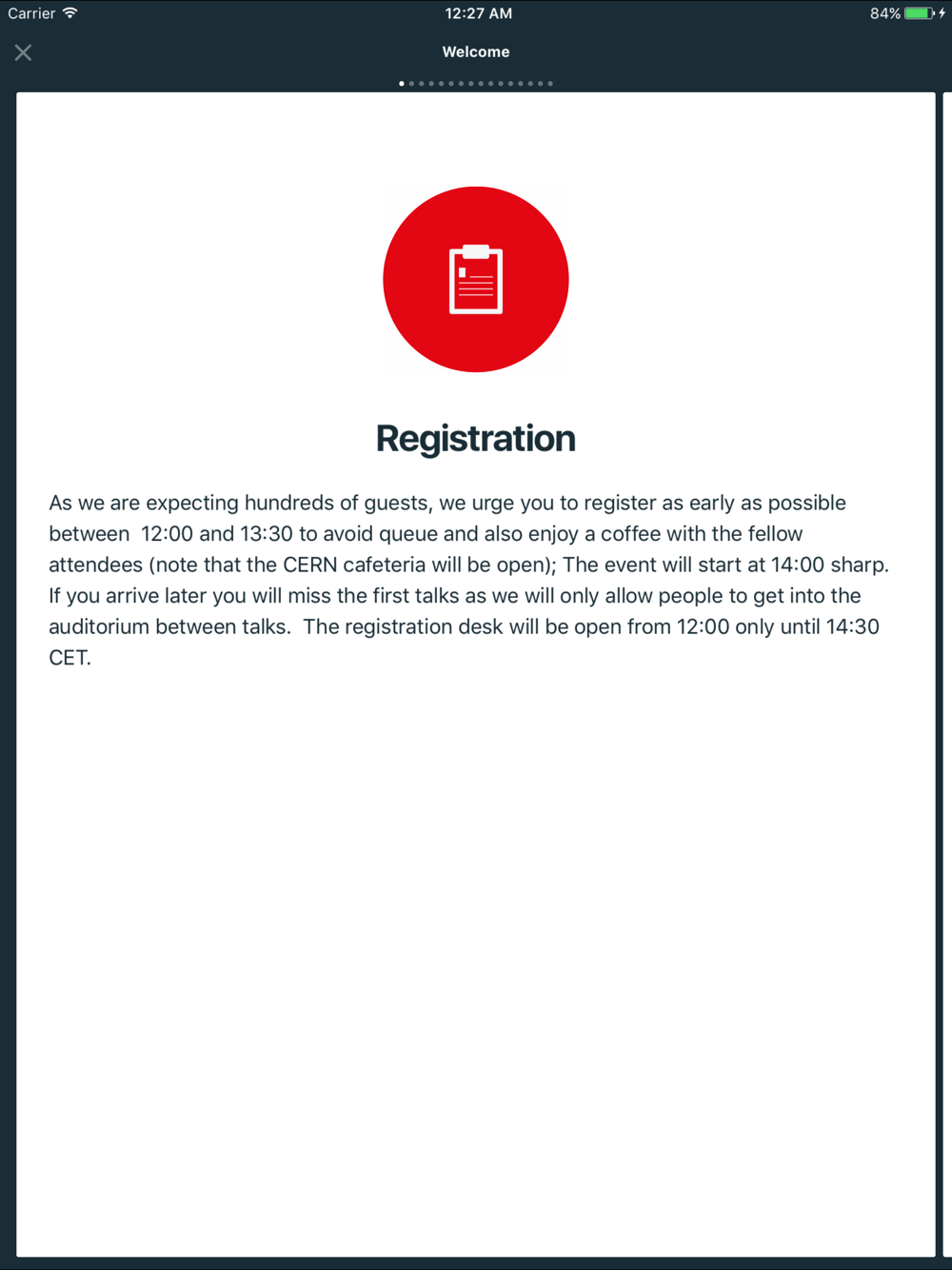 Carrier 12:27 AM 84%

Welcome

Registration

As we are expecting hundreds of guests, we urge you to register as early as possible between 12:00 and 13:30 to avoid queue and also enjoy a coffee with the fellow attendees (note that the CERN cafeteria will be open); The event will start at 14:00 sharp. If you arrive later you will miss the first talks as we will only allow people to get into the auditorium between talks. The registration desk will be open from 12:00 only until 14:30 CET.